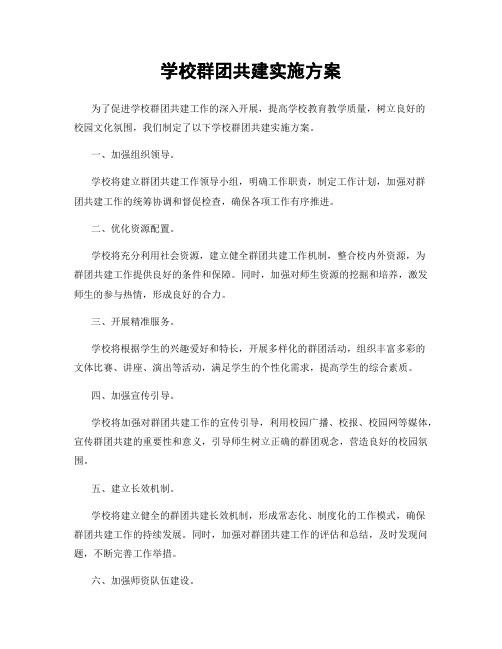 学校群团共建实施方案

为了促进学校群团共建工作的深入开展，提高学校教育教学质量，树立良好的校园文化氛围，我们制定了以下学校群团共建实施方案。

一、加强组织领导。

学校将建立群团共建工作领导小组，明确工作职责，制定工作计划，加强对群团共建工作的统筹协调和督促检查，确保各项工作有序推进。

二、优化资源配置。

学校将充分利用社会资源，建立健全群团共建工作机制，整合校内外资源，为群团共建工作提供良好的条件和保障。同时，加强对师生资源的挖掘和培养，激发师生的参与热情，形成良好的合力。

三、开展精准服务。

学校将根据学生的兴趣爱好和特长，开展多样化的群团活动，组织丰富多彩的文体比赛、讲座、演出等活动，满足学生的个性化需求，提高学生的综合素质。

四、加强宣传引导。

学校将加强对群团共建工作的宣传引导，利用校园广播、校报、校园网等媒体，宣传群团共建的重要性和意义，引导师生树立正确的群团观念，营造良好的校园氛围。

五、建立长效机制。

学校将建立健全的群团共建长效机制，形成常态化、制度化的工作模式，确保群团共建工作的持续发展。同时，加强对群团共建工作的评估和总结，及时发现问题，不断完善工作举措。

六、加强师资队伍建设。